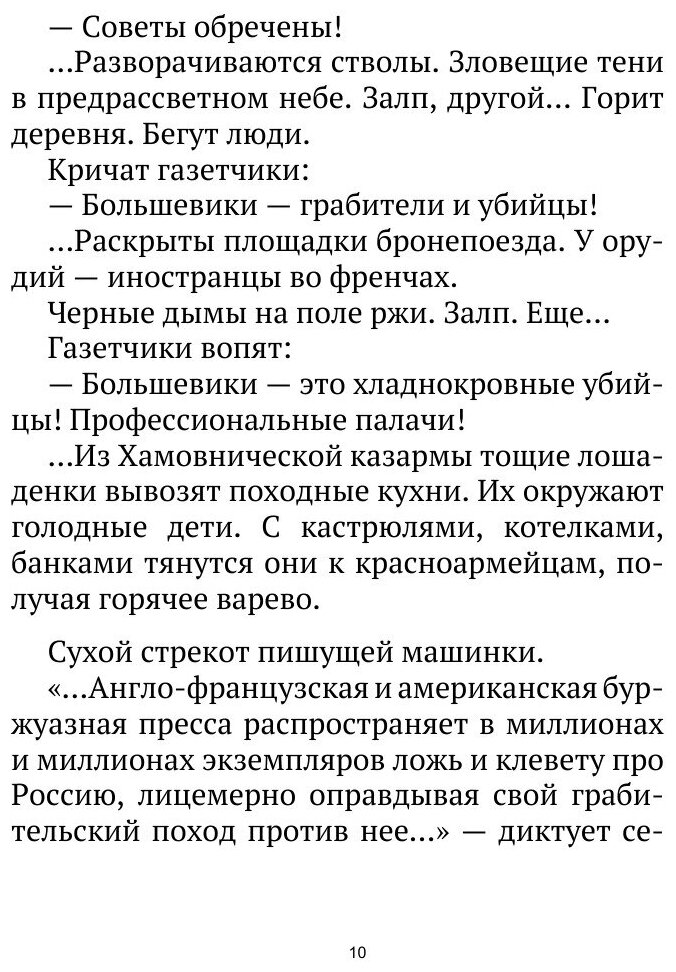 — Советы обречены!

...Разворачиваются стволы. Зловещие тени в предрассветном небе. Залп, другой... Горит деревня. Бегут люди.

Кричат газетчики:

— Большевики — грабители и убийцы!

...Раскрыты площадки бронепоезда. У орудий — иностранцы во френчах.

Черные дымы на поле ржи. Залп. Еще...

Газетчики вопят:

— Большевики — это хладнокровные убийцы! Профессиональные палачи!

...Из Хамовнической казармы тощие лошаденки вывозят походные кухни. Их окружают голодные дети. С кастрюлями, котелками, банками тянутся они к красноармейцам, получая горячее варево.

Сухой стрекот пишущей машинки.

«...Англо-французская и американская буржуазная пресса распространяет в миллионах и миллионах экземпляров ложь и клевету про Россию, лицемерно оправдывая свой грабительский поход против нее...» — диктует се-

10